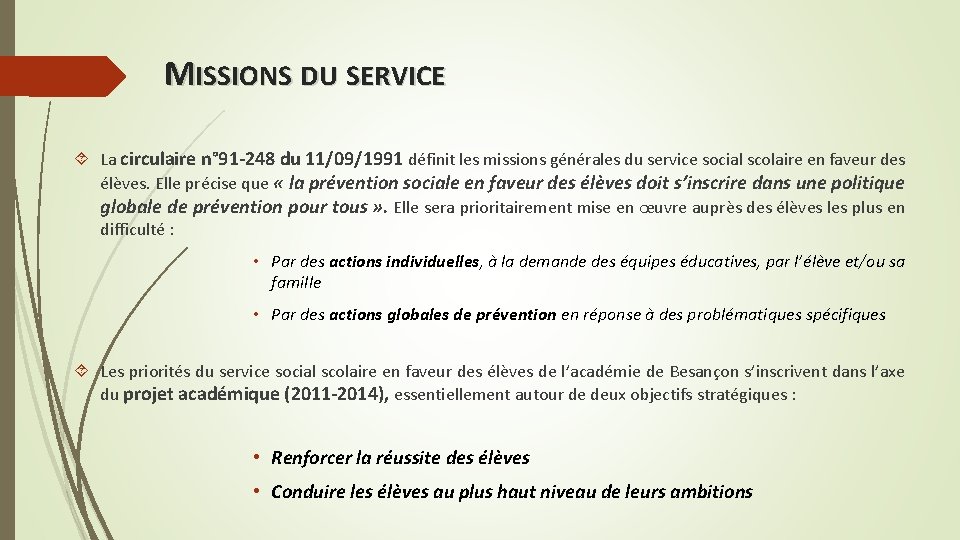 MISSIONS DU SERVICE

La circulaire n°91-248 du 11/09/1991 définit les missions générales du service social scolaire en faveur des élèves. Elle précise que « la prévention sociale en faveur des élèves doit s'inscrire dans une politique globale de prévention pour tous ». Elle sera prioritairement mise en œuvre auprès des élèves les plus en difficulté :

• Par des actions individuelles, à la demande des équipes éducatives, par l'élève et/ou sa famille

• Par des actions globales de prévention en réponse à des problématiques spécifiques

Les priorités du service social scolaire en faveur des élèves de l'académie de Besançon s'inscrivent dans l'axe du projet académique (2011-2014), essentiellement autour de deux objectifs stratégiques :

• Renforcer la réussite des élèves

• Conduire les élèves au plus haut niveau de leurs ambitions